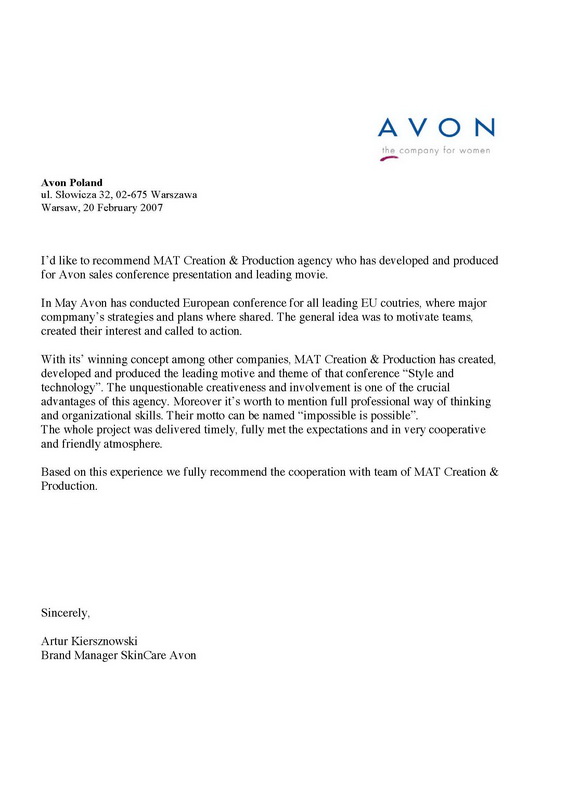 AVON
the company for women

Avon Poland
ul. Słowicza 32, 02-675 Warszawa
Warsaw, 20 February 2007

I'd like to recommend MAT Creation & Production agency who has developed and produced for Avon sales conference presentation and leading movie.

In May Avon has conducted European conference for all leading EU coutries, where major compmany's strategies and plans where shared. The general idea was to motivate teams, created their interest and called to action.

With its' winning concept among other companies, MAT Creation & Production has created, developed and produced the leading motive and theme of that conference "Style and technology". The unquestionable creativeness and involvement is one of the crucial advantages of this agency. Moreover it's worth to mention full professional way of thinking and organizational skills. Their motto can be named "impossible is possible".
The whole project was delivered timely, fully met the expectations and in very cooperative and friendly atmosphere.

Based on this experience we fully recommend the cooperation with team of MAT Creation & Production.

Sincerely,

Artur Kiersznowski
Brand Manager SkinCare Avon